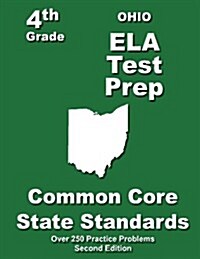 4th Grade

OHIO
ELA
Test
Prep

Common Core
State Standards

Over 250 Practice Problems
Second Edition